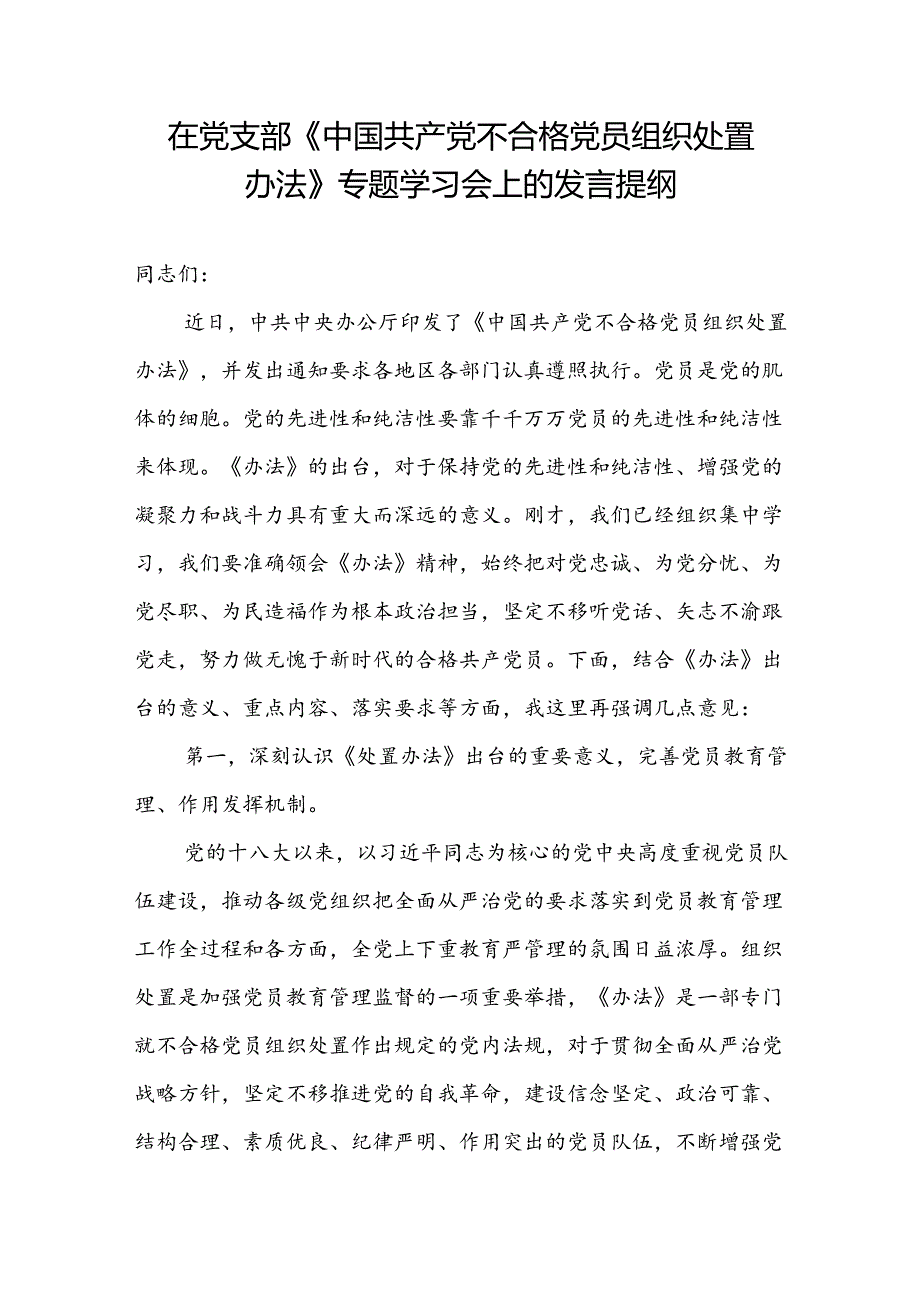 在党支部《中国共产党不合格党员组织处置办法》专题学习会上的发言提纲

同志们：

近日，中共中央办公厅印发了《中国共产党不合格党员组织处置办法》，并发出通知要求各地区各部门认真遵照执行。党员是党的肌体的细胞。党的先进性和纯洁性要靠千千万万党员的先进性和纯洁性来体现。《办法》的出台，对于保持党的先进性和纯洁性、增强党的凝聚力和战斗力具有重大而深远的意义。刚才，我们已经组织集中学习，我们要准确领会《办法》精神，始终把对党忠诚、为党分忧、为党尽职、为民造福作为根本政治担当，坚定不移听党话、矢志不渝跟党走，努力做无愧于新时代的合格共产党员。下面，结合《办法》出台的意义、重点内容、落实要求等方面，我这里再强调几点意见：

第一，深刻认识《处置办法》出台的重要意义，完善党员教育管理、作用发挥机制。

党的十八大以来，以习近平同志为核心的党中央高度重视党员队伍建设，推动各级党组织把全面从严治党的要求落实到党员教育管理工作全过程和各方面，全党上下重教育严管理的氛围日益浓厚。组织处置是加强党员教育管理监督的一项重要举措，《办法》是一部专门就不合格党员组织处置作出规定的党内法规，对于贯彻全面从严治党战略方针，坚定不移推进党的自我革命，建设信念坚定、政治可靠、结构合理、素质优良、纪律严明、作用突出的党员队伍，不断增强党